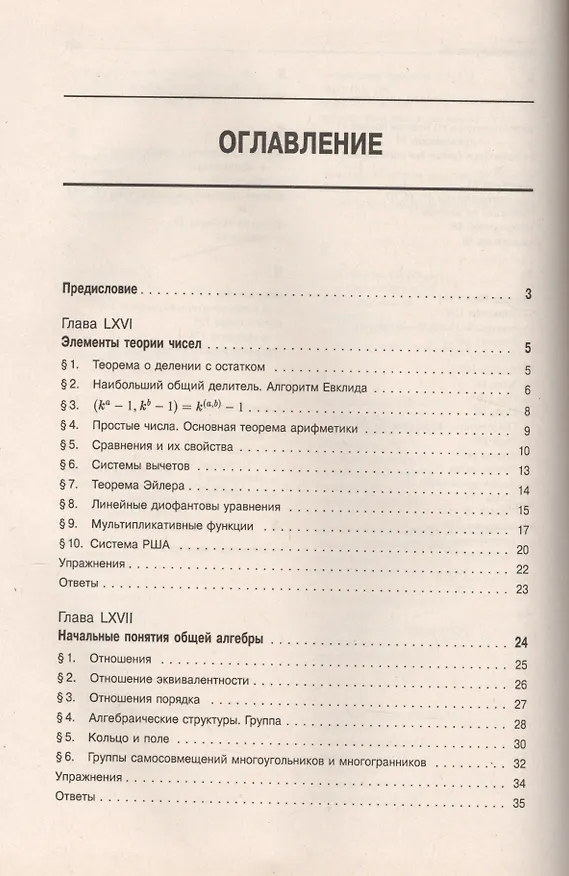 ОГЛАВЛЕНИЕ

Предисловие 3

Глава LXVI
Элементы теории чисел 5
§ 1. Теорема о делении с остатком 5
§ 2. Наибольший общий делитель. Алгоритм Евклида 6
§ 3. $(k^a - 1, k^b - 1) = k^{(a,b)} - 1$ 8
§ 4. Простые числа. Основная теорема арифметики 9
§ 5. Сравнения и их свойства 10
§ 6. Системы вычетов 13
§ 7. Теорема Эйлера 14
§ 8. Линейные диофантовы уравнения 15
§ 9. Мультипликативные функции 17
§ 10. Система РША 20
Упражнения 22
Ответы 23

Глава LXVII
Начальные понятия общей алгебры 24
§ 1. Отношения 25
§ 2. Отношение эквивалентности 26
§ 3. Отношения порядка 27
§ 4. Алгебраические структуры. Группа 28
§ 5. Кольцо и поле 30
§ 6. Группы самосовмещений многоугольников и многогранников 32
Упражнения 34
Ответы 35